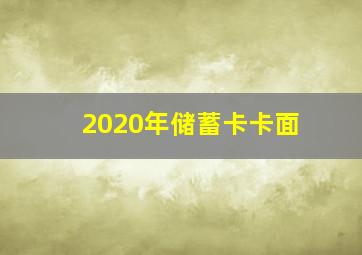 2020年储蓄卡卡面